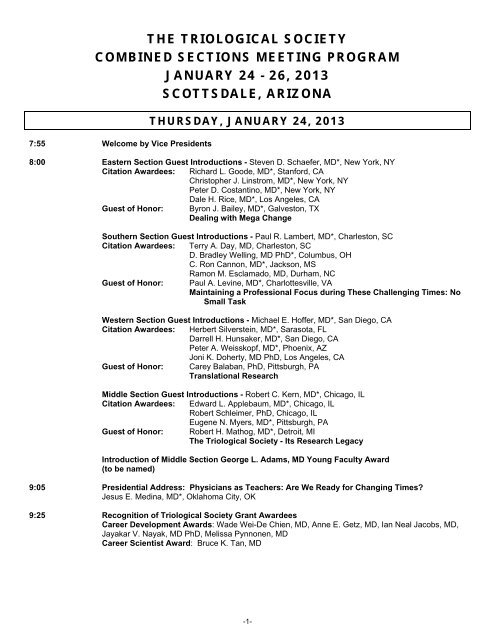 THE TRIOLOGICAL SOCIETY
COMBINED SECTIONS MEETING PROGRAM
JANUARY 24 - 26, 2013
SCOTTSDALE, ARIZONA

THURSDAY, JANUARY 24, 2013

7:55 Welcome by Vice Presidents

8:00 Eastern Section Guest Introductions - Steven D. Schaefer, MD*, New York, NY
Citation Awardees: Richard L. Goode, MD*, Stanford, CA
Christopher J. Linstrom, MD*, New York, NY
Peter D. Costantino, MD*, New York, NY
Dale H. Rice, MD*, Los Angeles, CA
Guest of Honor: Byron J. Bailey, MD*, Galveston, TX
Dealing with Mega Change

Southern Section Guest Introductions - Paul R. Lambert, MD*, Charleston, SC
Citation Awardees: Terry A. Day, MD, Charleston, SC
D. Bradley Welling, MD PhD*, Columbus, OH
C. Ron Cannon, MD*, Jackson, MS
Ramon M. Esclamado, MD, Durham, NC
Guest of Honor: Paul A. Levine, MD*, Charlottesville, VA
Maintaining a Professional Focus during These Challenging Times: No Small Task

Western Section Guest Introductions - Michael E. Hoffer, MD*, San Diego, CA
Citation Awardees: Herbert Silverstein, MD*, Sarasota, FL
Darrell H. Hunsaker, MD*, San Diego, CA
Peter A. Weisskopf, MD*, Phoenix, AZ
Joni K. Doherty, MD PhD, Los Angeles, CA
Guest of Honor: Carey Balaban, PhD, Pittsburgh, PA
Translational Research

Middle Section Guest Introductions - Robert C. Kern, MD*, Chicago, IL
Citation Awardees: Edward L. Applebaum, MD*, Chicago, IL
Robert Schleimer, PhD, Chicago, IL
Eugene N. Myers, MD*, Pittsburgh, PA
Guest of Honor: Robert H. Mathog, MD*, Detroit, MI
The Triological Society - Its Research Legacy

Introduction of Middle Section George L. Adams, MD Young Faculty Award (to be named)

9:05 Presidential Address: Physicians as Teachers: Are We Ready for Changing Times?
Jesus E. Medina, MD*, Oklahoma City, OK

9:25 Recognition of Triological Society Grant Awardees
Career Development Awards: Wade Wei-De Chien, MD, Anne E. Getz, MD, Ian Neal Jacobs, MD, Jayakar V. Nayak, MD PhD, Melissa Pynnonen, MD
Career Scientist Award: Bruce K. Tan, MD

-1-